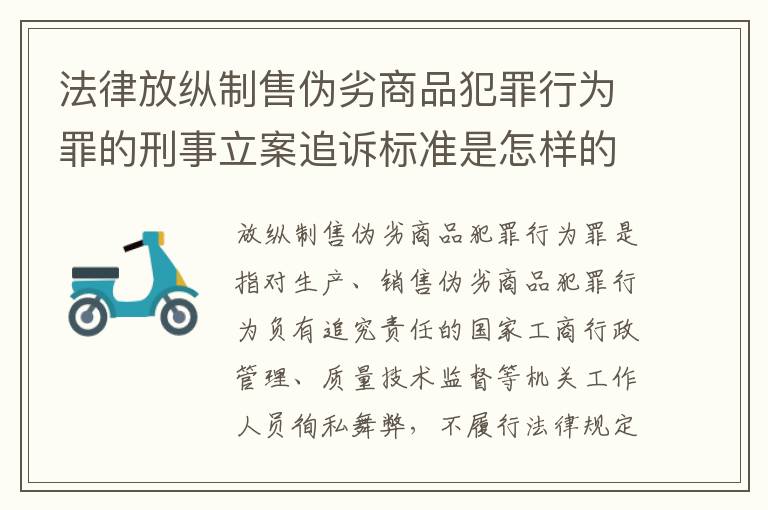 法律放纵制售伪劣商品犯罪行为罪的刑事立案追诉标准是怎样的

放纵制售伪劣商品犯罪行为罪是指对生产、销售伪劣商品犯罪行为负有追究责任的国家工商行政管理、质量技术监督等机关工作人员徇私舞弊，不履行法律规定